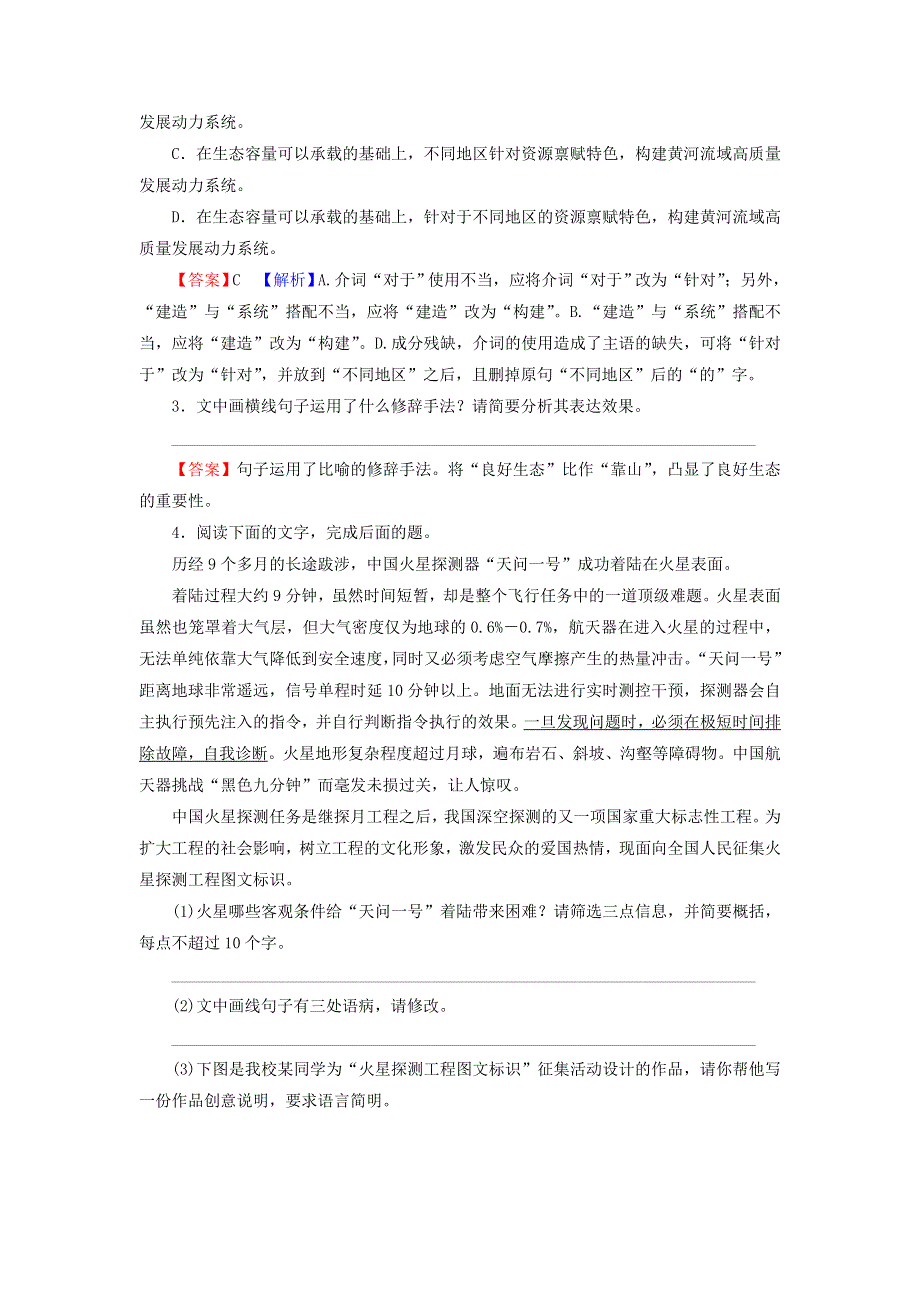 发展动力系统。

C．在生态容量可以承载的基础上，不同地区针对资源禀赋特色，构建黄河流域高质量发展动力系统。

D．在生态容量可以承载的基础上，针对于不同地区的资源禀赋特色，构建黄河流域高质量发展动力系统。

【答案】C　【解析】A.介词“对于”使用不当，应将介词“对于”改为“针对”；另外，“建造”与“系统”搭配不当，应将“建造”改为“构建”。B.“建造”与“系统”搭配不当，应将“建造”改为“构建”。D.成分残缺，介词的使用造成了主语的缺失，可将“针对于”改为“针对”，并放到“不同地区”之后，且删掉原句“不同地区”后的“的”字。

3．文中画横线句子运用了什么修辞手法？请简要分析其表达效果。

【答案】句子运用了比喻的修辞手法。将“良好生态”比作“靠山”，凸显了良好生态的重要性。

4．阅读下面的文字，完成后面的题。

历经9个多月的长途跋涉，中国火星探测器“天问一号”成功着陆在火星表面。

着陆过程大约9分钟，虽然时间短暂，却是整个飞行任务中的一道顶级难题。火星表面虽然也笼罩着大气层，但大气密度仅为地球的0.6%－0.7%，航天器在进入火星的过程中，无法单纯依靠大气降低到安全速度，同时又必须考虑空气摩擦产生的热量冲击。“天问一号”距离地球非常遥远，信号单程时延10分钟以上。地面无法进行实时测控干预，探测器会自主执行预先注入的指令，并自行判断指令执行的效果。一旦发现问题时，必须在极短时间排除故障，自我诊断。火星地形复杂程度超过月球，遍布岩石、斜坡、沟壑等障碍物。中国航天器挑战“黑色九分钟”而毫发未损过关，让人惊叹。

中国火星探测任务是继探月工程之后，我国深空探测的又一项国家重大标志性工程。为扩大工程的社会影响，树立工程的文化形象，激发民众的爱国热情，现面向全国人民征集火星探测工程图文标识。

(1)火星哪些客观条件给“天问一号”着陆带来困难？请筛选三点信息，并简要概括，每点不超过10个字。

(2)文中画线句子有三处语病，请修改。

(3)下图是我校某同学为“火星探测工程图文标识”征集活动设计的作品，请你帮他写一份作品创意说明，要求语言简明。